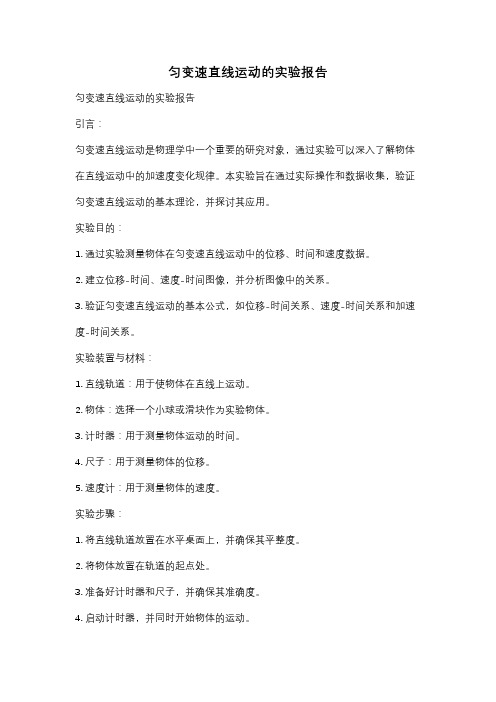 匀变速直线运动的实验报告

匀变速直线运动的实验报告

引言：

匀变速直线运动是物理学中一个重要的研究对象，通过实验可以深入了解物体在直线运动中的加速度变化规律。本实验旨在通过实际操作和数据收集，验证匀变速直线运动的基本理论，并探讨其应用。

实验目的：

1. 通过实验测量物体在匀变速直线运动中的位移、时间和速度数据。

2. 建立位移-时间、速度-时间图像，并分析图像中的关系。

3. 验证匀变速直线运动的基本公式，如位移-时间关系、速度-时间关系和加速度-时间关系。

实验装置与材料：

1. 直线轨道：用于使物体在直线上运动。

2. 物体：选择一个小球或滑块作为实验物体。

3. 计时器：用于测量物体运动的时间。

4. 尺子：用于测量物体的位移。

5. 速度计：用于测量物体的速度。

实验步骤：

1. 将直线轨道放置在水平桌面上，并确保其平整度。

2. 将物体放置在轨道的起点处。

3. 准备好计时器和尺子，并确保其准确度。

4. 启动计时器，并同时开始物体的运动。